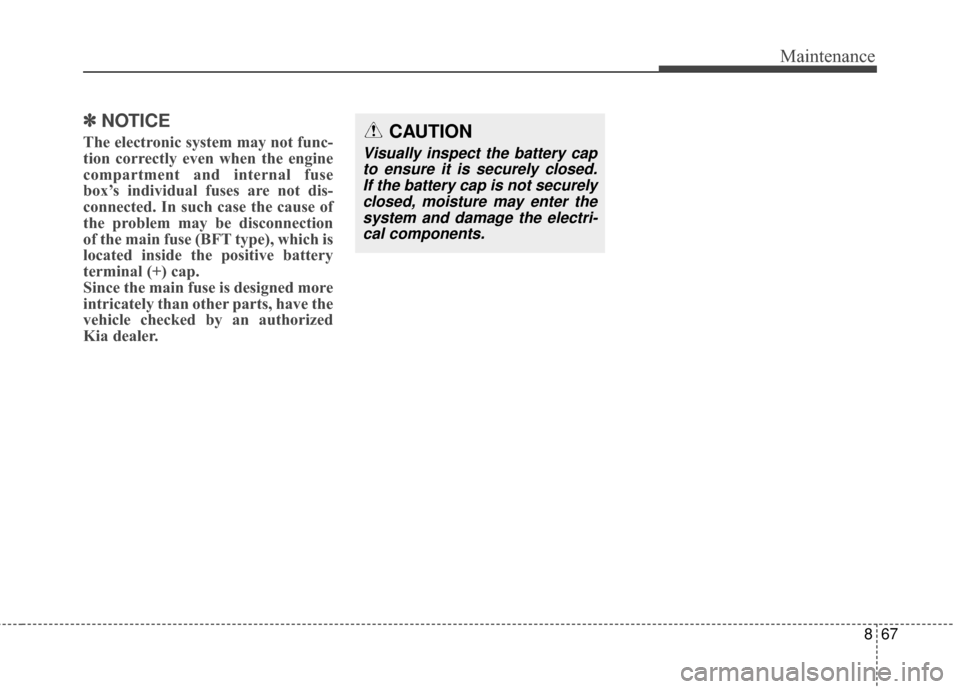 Maintenance

✽ NOTICE

The electronic system may not function correctly even when the engine compartment and internal fuse box's individual fuses are not disconnected. In such case the cause of the problem may be disconnection of the main fuse (BFT type), which is located inside the positive battery terminal (+) cap.
Since the main fuse is designed more intricately than other parts, have the vehicle checked by an authorized Kia dealer.

CAUTION

Visually inspect the battery cap to ensure it is securely closed. If the battery cap is not securely closed, moisture may enter the system and damage the electrical components.

8 67

carmanualsonline.info